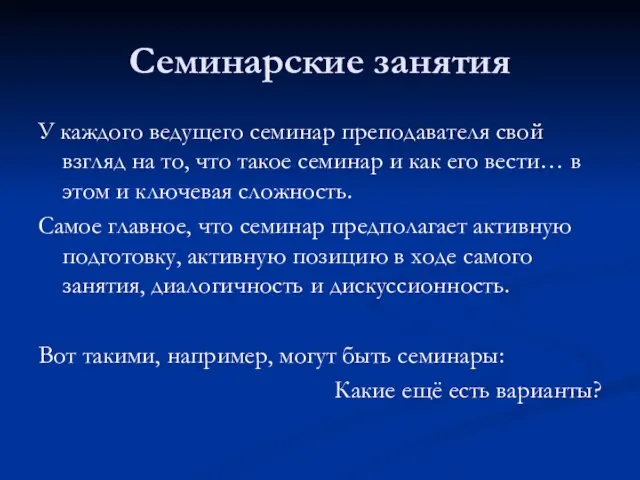 Семинарские занятия

У каждого ведущего семинар преподавателя свой взгляд на то, что такое семинар и как его вести… в этом и ключевая сложность.

Самое главное, что семинар предполагает активную подготовку, активную позицию в ходе самого занятия, диалогичность и дискуссионность.

Вот такими, например, могут быть семинары:

Какие ещё есть варианты?